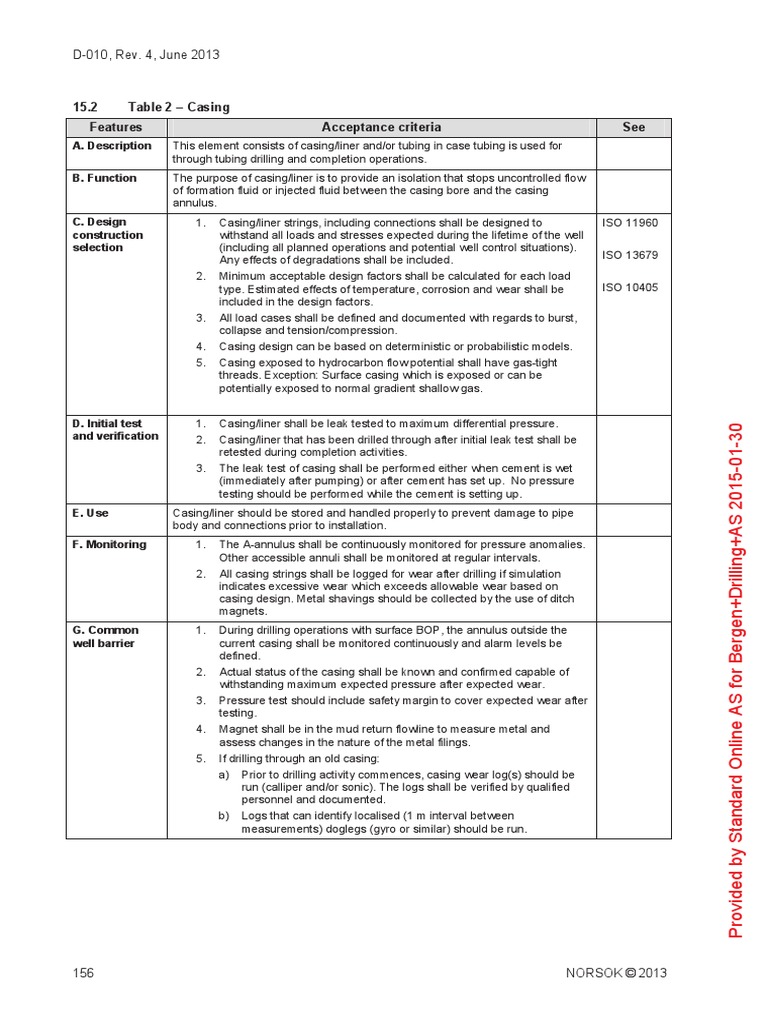 D-010, Rev. 4, June 2013

15.2 Table 2 – Casing

| Features | Acceptance criteria | See |
|---|---|---|
| A. Description | This element consists of casing/liner and/or tubing in case tubing is used for through tubing drilling and completion operations. | |
| B. Function | The purpose of casing/liner is to provide an isolation that stops uncontrolled flow of formation fluid or injected fluid between the casing bore and the casing annulus. | |
| C. Design construction selection | 1. Casing/liner strings, including connections shall be designed to withstand all loads and stresses expected during the lifetime of the well (including all planned operations and potential well control situations). Any effects of degradations shall be included. 2. Minimum acceptable design factors shall be calculated for each load type. Estimated effects of temperature, corrosion and wear shall be included in the design factors. 3. All load cases shall be defined and documented with regards to burst, collapse and tension/compression. 4. Casing design can be based on deterministic or probabilistic models. 5. Casing exposed to hydrocarbon flow potential shall have gas-tight threads. Exception: Surface casing which is exposed or can be potentially exposed to normal gradient shallow gas. | ISO 11960 ISO 13679 ISO 10405 |
| D. Initial test and verification | 1. Casing/liner shall be leak tested to maximum differential pressure. 2. Casing/liner that has been drilled through after initial leak test shall be retested during completion activities. 3. The leak test of casing shall be performed either when cement is wet (immediately after pumping) or after cement has set up. No pressure testing should be performed while the cement is setting up. | |
| E. Use | Casing/liner should be stored and handled properly to prevent damage to pipe body and connections prior to installation. | |
| F. Monitoring | 1. The A-annulus shall be continuously monitored for pressure anomalies. Other accessible annuli shall be monitored at regular intervals. 2. All casing strings shall be logged for wear after drilling if simulation indicates excessive wear which exceeds allowable wear based on casing design. Metal shavings should be collected by the use of ditch magnets. | |
| G. Common well barrier | 1. During drilling operations with surface BOP, the annulus outside the current casing shall be monitored continuously and alarm levels be defined. 2. Actual status of the casing shall be known and confirmed capable of withstanding maximum expected pressure after expected wear. 3. Pressure test should include safety margin to cover expected wear after testing. 4. Magnet shall be in the mud return flowline to measure metal and assess changes in the nature of the metal filings. 5. If drilling through an old casing: a) Prior to drilling activity commences, casing wear log(s) should be run (calliper and/or sonic). The logs shall be verified by qualified personnel and documented. b) Logs that can identify localised (1 m interval between measurements) doglegs (gyro or similar) should be run. | |

156 NORSOK © 2013

Provided by Standard Online AS for Bergen+Drilling+AS 2015-01-30